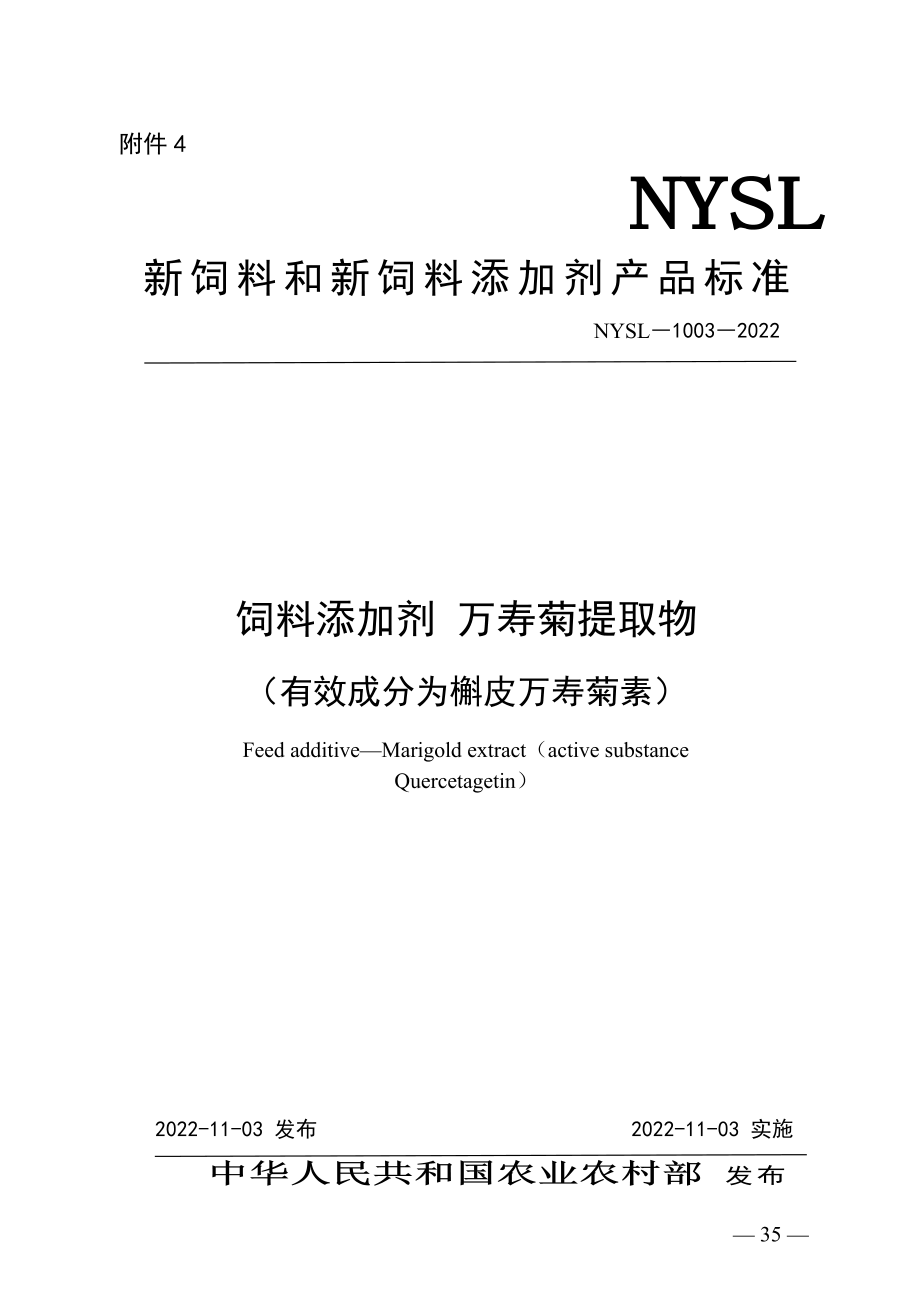 附件 4

NYSL

新饲料和新饲料添加剂产品标准

NYSL—1003—2022

饲料添加剂 万寿菊提取物

（有效成分为槲皮万寿菊素）

Feed additive—Marigold extract（active substance Quercetagetin）

2022-11-03 发布

2022-11-03 实施

中华人民共和国农业农村部 发布

— 35 —